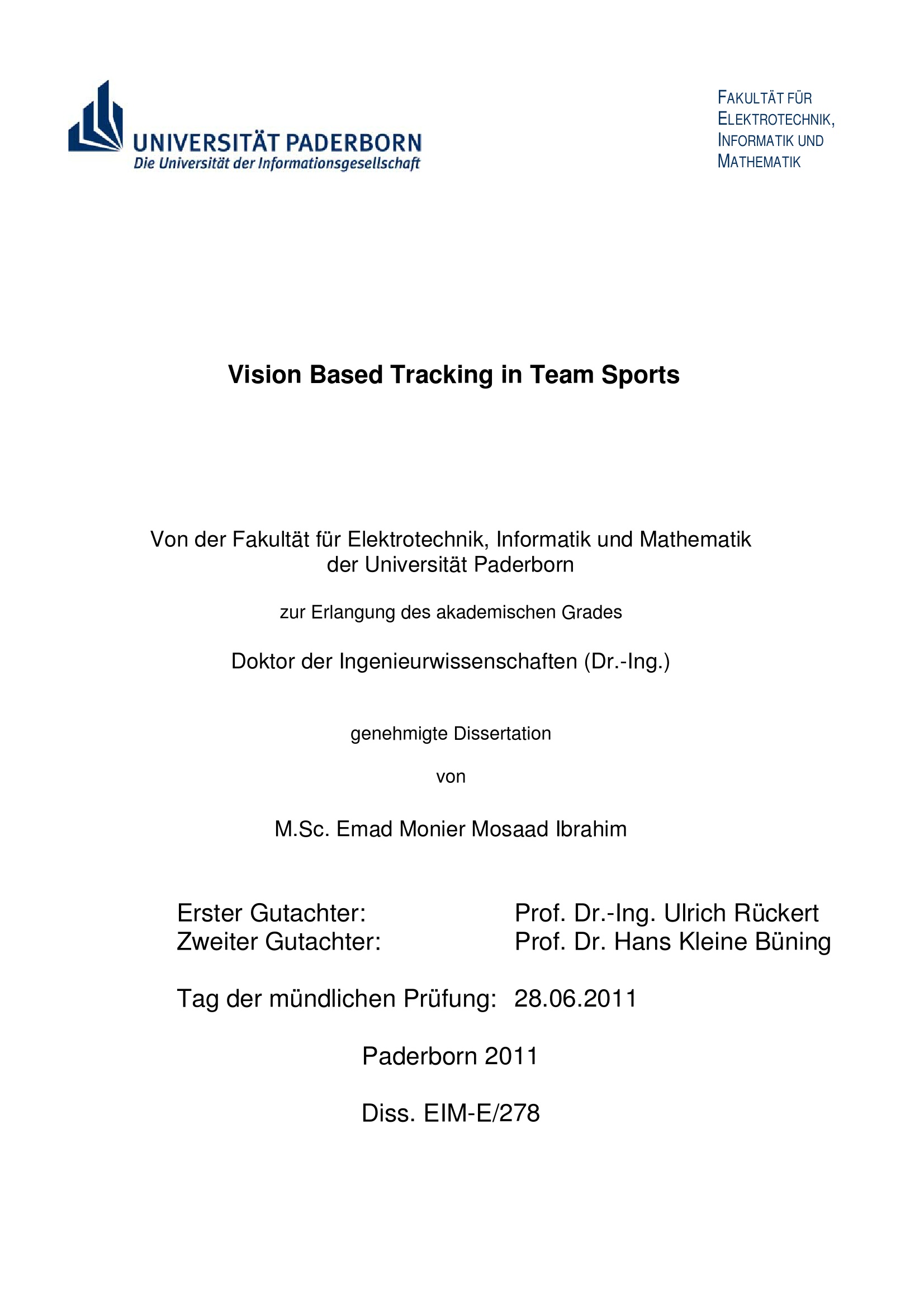 UNIVERSITÄT PADERBORN
Die Universität der Informationsgesellschaft

FAKULTÄT FÜR
ELEKTROTECHNIK,
INFORMATIK UND
MATHEMATIK

Vision Based Tracking in Team Sports

Von der Fakultät für Elektrotechnik, Informatik und Mathematik
der Universität Paderborn

zur Erlangung des akademischen Grades

Doktor der Ingenieurwissenschaften (Dr.-Ing.)

genehmigte Dissertation

von

M.Sc. Emad Monier Mosaad Ibrahim

Erster Gutachter: Prof. Dr.-Ing. Ulrich Rückert
Zweiter Gutachter: Prof. Dr. Hans Kleine Büning

Tag der mündlichen Prüfung: 28.06.2011

Paderborn 2011

Diss. EIM-E/278